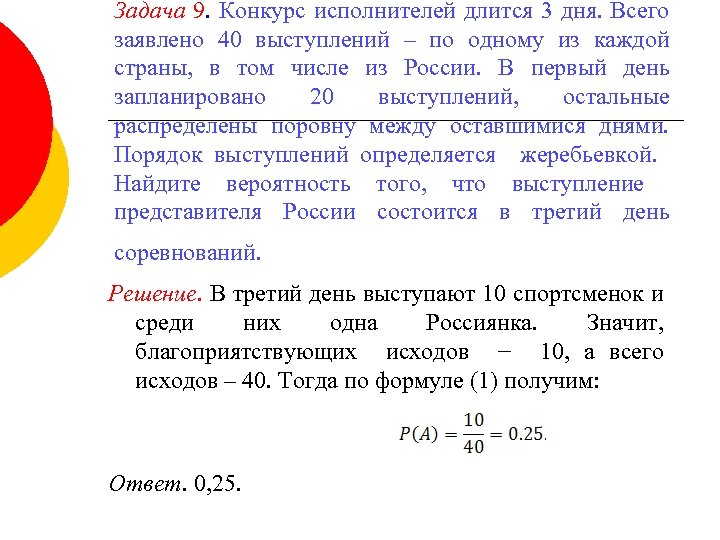 Задача 9. Конкурс исполнителей длится 3 дня. Всего заявлено 40 выступлений – по одному из каждой страны, в том числе из России. В первый день запланировано 20 выступлений, остальные распределены поровну между оставшимися днями. Порядок выступлений определяется жеребьевкой. Найдите вероятность того, что выступление представителя России состоится в третий день соревнований.

Решение. В третий день выступают 10 спортсменок и среди них одна Россиянка. Значит, благоприятствующих исходов − 10, а всего исходов – 40. Тогда по формуле (1) получим:

$P(A) = \frac{10}{40} = 0.25.$

Ответ. 0,25.